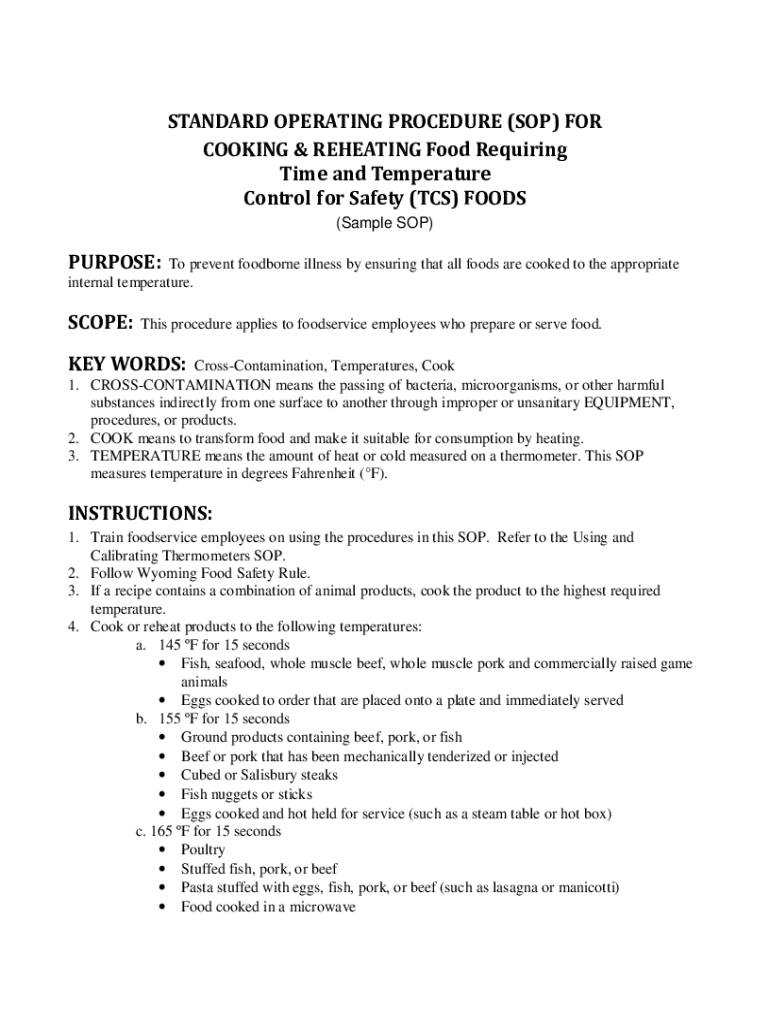 STANDARD OPERATING PROCEDURE (SOP) FOR COOKING & REHEATING Food Requiring Time and Temperature Control for Safety (TCS) FOODS

(Sample SOP)

PURPOSE: To prevent foodborne illness by ensuring that all foods are cooked to the appropriate internal temperature.

SCOPE: This procedure applies to foodservice employees who prepare or serve food.

KEY WORDS: Cross-Contamination, Temperatures, Cook

1. CROSS-CONTAMINATION means the passing of bacteria, microorganisms, or other harmful substances indirectly from one surface to another through improper or unsanitary EQUIPMENT, procedures, or products.
2. COOK means to transform food and make it suitable for consumption by heating.
3. TEMPERATURE means the amount of heat or cold measured on a thermometer. This SOP measures temperature in degrees Fahrenheit (°F).

INSTRUCTIONS:

1. Train foodservice employees on using the procedures in this SOP. Refer to the Using and Calibrating Thermometers SOP.
2. Follow Wyoming Food Safety Rule.
3. If a recipe contains a combination of animal products, cook the product to the highest required temperature.
4. Cook or reheat products to the following temperatures:
a. 145 ºF for 15 seconds
• Fish, seafood, whole muscle beef, whole muscle pork and commercially raised game animals
• Eggs cooked to order that are placed onto a plate and immediately served
b. 155 ºF for 15 seconds
• Ground products containing beef, pork, or fish
• Beef or pork that has been mechanically tenderized or injected
• Cubed or Salisbury steaks
• Fish nuggets or sticks
• Eggs cooked and hot held for service (such as a steam table or hot box)
c. 165 ºF for 15 seconds
• Poultry
• Stuffed fish, pork, or beef
• Pasta stuffed with eggs, fish, pork, or beef (such as lasagna or manicotti)
• Food cooked in a microwave